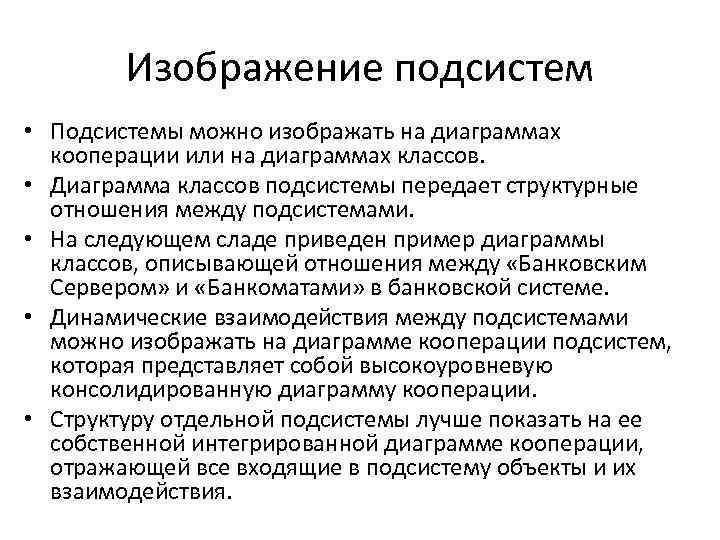 Изображение подсистем

• Подсистемы можно изображать на диаграммах кооперации или на диаграммах классов.

• Диаграмма классов подсистемы передает структурные отношения между подсистемами.

• На следующем сладе приведен пример диаграммы классов, описывающей отношения между «Банковским Сервером» и «Банкоматами» в банковской системе.

• Динамические взаимодействия между подсистемами можно изображать на диаграмме кооперации подсистем, которая представляет собой высокоуровневую консолидированную диаграмму кооперации.

• Структуру отдельной подсистемы лучше показать на ее собственной интегрированной диаграмме кооперации, отражающей все входящие в подсистему объекты и их взаимодействия.